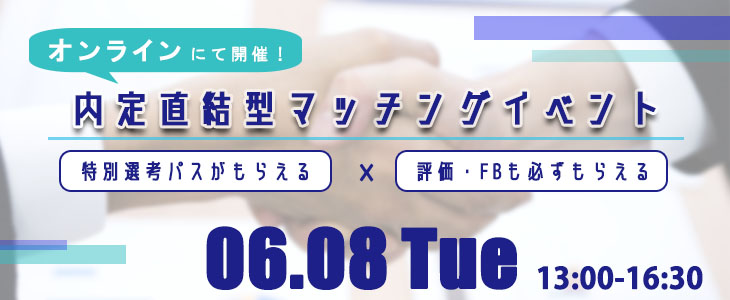 オンラインにて開催！

内定直結型マッチングイベント

特別選考パスがもらえる × 評価・FBも必ずもらえる

06.08 Tue 13:00-16:30